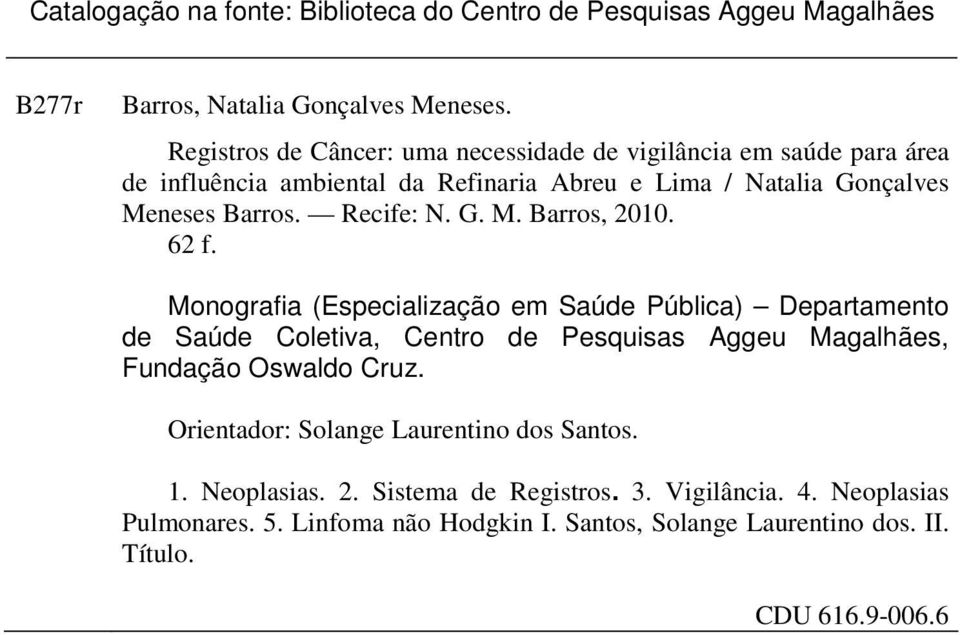 Catalogação na fonte: Biblioteca do Centro de Pesquisas Aggeu Magalhães

B277r

Barros, Natalia Gonçalves Meneses.

Registros de Câncer: uma necessidade de vigilância em saúde para área de influência ambiental da Refinaria Abreu e Lima / Natalia Gonçalves Meneses Barros. — Recife: N. G. M. Barros, 2010.
62 f.

Monografia (Especialização em Saúde Pública) – Departamento de Saúde Coletiva, Centro de Pesquisas Aggeu Magalhães, Fundação Oswaldo Cruz.

Orientador: Solange Laurentino dos Santos.

1. Neoplasias. 2. Sistema de Registros. 3. Vigilância. 4. Neoplasias Pulmonares. 5. Linfoma não Hodgkin I. Santos, Solange Laurentino dos. II. Título.

CDU 616.9-006.6